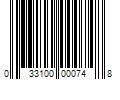 0 33100 00074 8